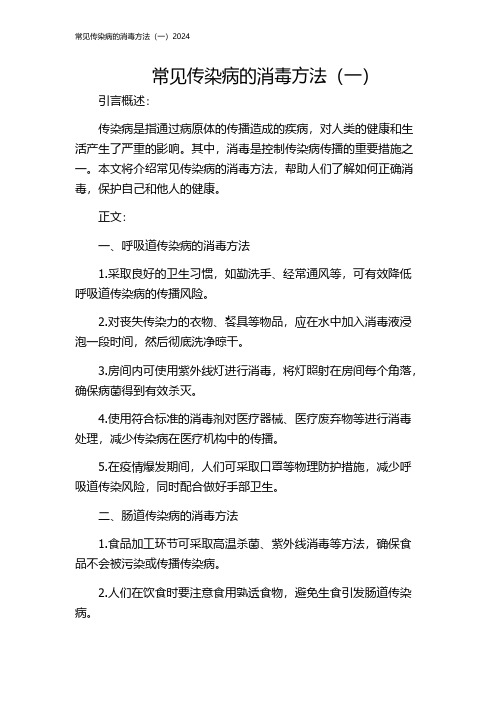 常见传染病的消毒方法（一）2024

常见传染病的消毒方法（一）

引言概述：

传染病是指通过病原体的传播造成的疾病，对人类的健康和生活产生了严重的影响。其中，消毒是控制传染病传播的重要措施之一。本文将介绍常见传染病的消毒方法，帮助人们了解如何正确消毒，保护自己和他人的健康。

正文：

一、呼吸道传染病的消毒方法

1.采取良好的卫生习惯，如勤洗手、经常通风等，可有效降低呼吸道传染病的传播风险。

2.对丧失传染力的衣物、餐具等物品，应在水中加入消毒液浸泡一段时间，然后彻底洗净晾干。

3.房间内可使用紫外线灯进行消毒，将灯照射在房间每个角落，确保病菌得到有效杀灭。

4.使用符合标准的消毒剂对医疗器械、医疗废弃物等进行消毒处理，减少传染病在医疗机构中的传播。

5.在疫情爆发期间，人们可采取口罩等物理防护措施，减少呼吸道传染风险，同时配合做好手部卫生。

二、肠道传染病的消毒方法

1.食品加工环节可采取高温杀菌、紫外线消毒等方法，确保食品不会被污染或传播传染病。

2.人们在饮食时要注意食用熟透食物，避免生食引发肠道传染病。